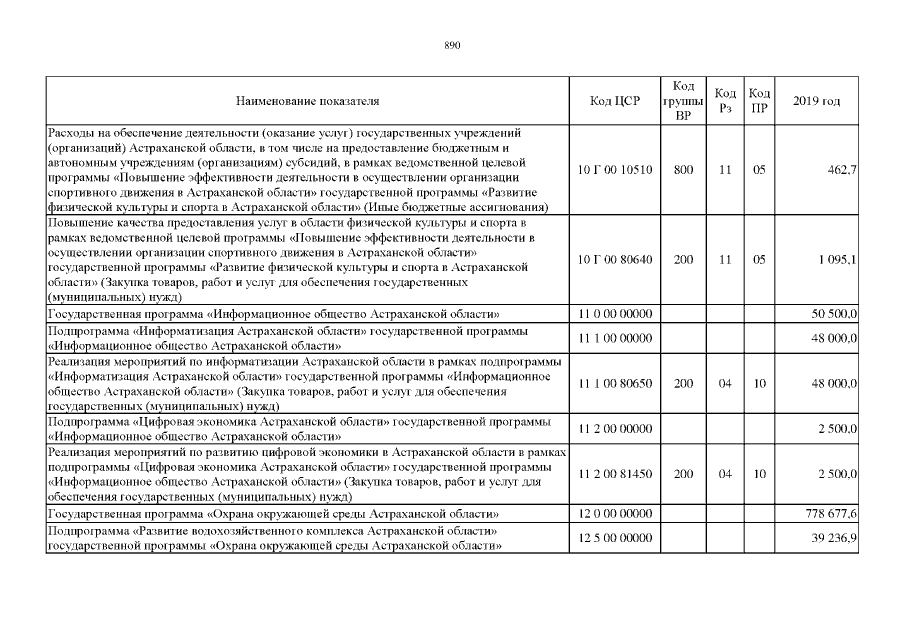 890

| Наименование показателя | Код ЦСР | Код группы ВР | Код Рз | Код ПР | 2019 год |
|---|---|---|---|---|---|
| Расходы на обеспечение деятельности (оказание услуг) государственных учреждений (организаций) Астраханской области, в том числе на предоставление бюджетным и автономным учреждениям (организациям) субсидий, в рамках ведомственной целевой программы «Повышение эффективности деятельности в осуществлении организации спортивного движения в Астраханской области» государственной программы «Развитие физической культуры и спорта в Астраханской области» (Иные бюджетные ассигнования) | 10 Г 00 10510 | 800 | 11 | 05 | 462,7 |
| Повышение качества предоставления услуг в области физической культуры и спорта в рамках ведомственной целевой программы «Повышение эффективности деятельности в осуществлении организации спортивного движения в Астраханской области» государственной программы «Развитие физической культуры и спорта в Астраханской области» (Закупка товаров, работ и услуг для обеспечения государственных (муниципальных) нужд) | 10 Г 00 80640 | 200 | 11 | 05 | 1 095,1 |
| Государственная программа «Информационное общество Астраханской области» | 11 0 00 00000 | | | | 50 500,0 |
| Подпрограмма «Информатизация Астраханской области» государственной программы «Информационное общество Астраханской области» | 11 1 00 00000 | | | | 48 000,0 |
| Реализация мероприятий по информатизации Астраханской области в рамках подпрограммы «Информатизация Астраханской области» государственной программы «Информационное общество Астраханской области» (Закупка товаров, работ и услуг для обеспечения государственных (муниципальных) нужд) | 11 1 00 80650 | 200 | 04 | 10 | 48 000,0 |
| Подпрограмма «Цифровая экономика Астраханской области» государственной программы «Информационное общество Астраханской области» | 11 2 00 00000 | | | | 2 500,0 |
| Реализация мероприятий по развитию цифровой экономики в Астраханской области в рамках подпрограммы «Цифровая экономика Астраханской области» государственной программы «Информационное общество Астраханской области» (Закупка товаров, работ и услуг для обеспечения государственных (муниципальных) нужд) | 11 2 00 81450 | 200 | 04 | 10 | 2 500,0 |
| Государственная программа «Охрана окружающей среды Астраханской области» | 12 0 00 00000 | | | | 778 677,6 |
| Подпрограмма «Развитие водохозяйственного комплекса Астраханской области» государственной программы «Охрана окружающей среды Астраханской области» | 12 5 00 00000 | | | | 39 236,9 |